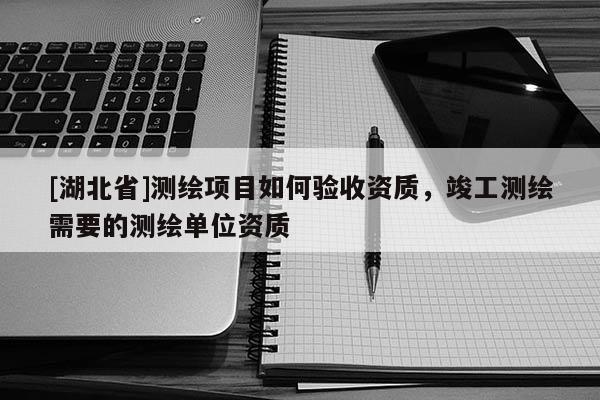 [湖北省]测绘项目如何验收资质，竣工测绘需要的测绘单位资质